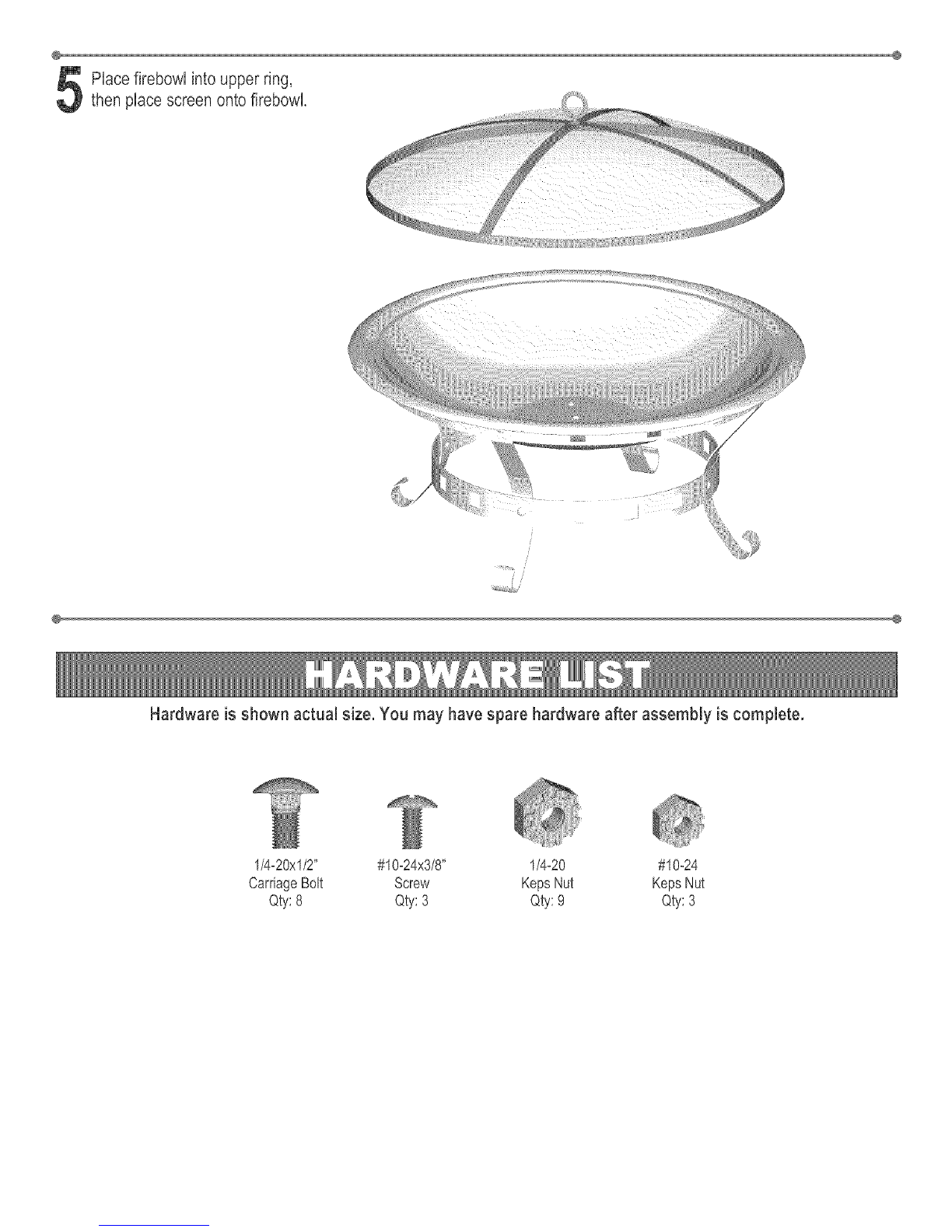 5 Place firebowl into upper ring, then place screen onto firebowl.

HARDWARE LIST

Hardware is shown actual size. You may have spare hardware after assembly is complete.

1/4-20x1/2"
Carriage Bolt
Qty: 8

#10-24x3/8"
Screw
Qty: 3

1/4-20
Keps Nut
Qty: 9

#10-24
Keps Nut
Qty: 3